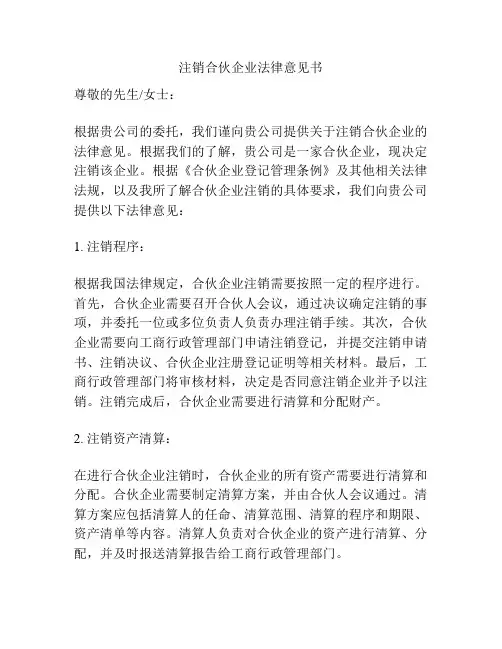 注销合伙企业法律意见书

尊敬的先生/女士：

根据贵公司的委托，我们谨向贵公司提供关于注销合伙企业的法律意见。根据我们的了解，贵公司是一家合伙企业，现决定注销该企业。根据《合伙企业登记管理条例》及其他相关法律法规，以及我所了解合伙企业注销的具体要求，我们向贵公司提供以下法律意见：

1. 注销程序：

根据我国法律规定，合伙企业注销需要按照一定的程序进行。首先，合伙企业需要召开合伙人会议，通过决议确定注销的事项，并委托一位或多位负责人负责办理注销手续。其次，合伙企业需要向工商行政管理部门申请注销登记，并提交注销申请书、注销决议、合伙企业注册登记证明等相关材料。最后，工商行政管理部门将审核材料，决定是否同意注销企业并予以注销。注销完成后，合伙企业需要进行清算和分配财产。

2. 注销资产清算：

在进行合伙企业注销时，合伙企业的所有资产需要进行清算和分配。合伙企业需要制定清算方案，并由合伙人会议通过。清算方案应包括清算人的任命、清算范围、清算的程序和期限、资产清单等内容。清算人负责对合伙企业的资产进行清算、分配，并及时报送清算报告给工商行政管理部门。